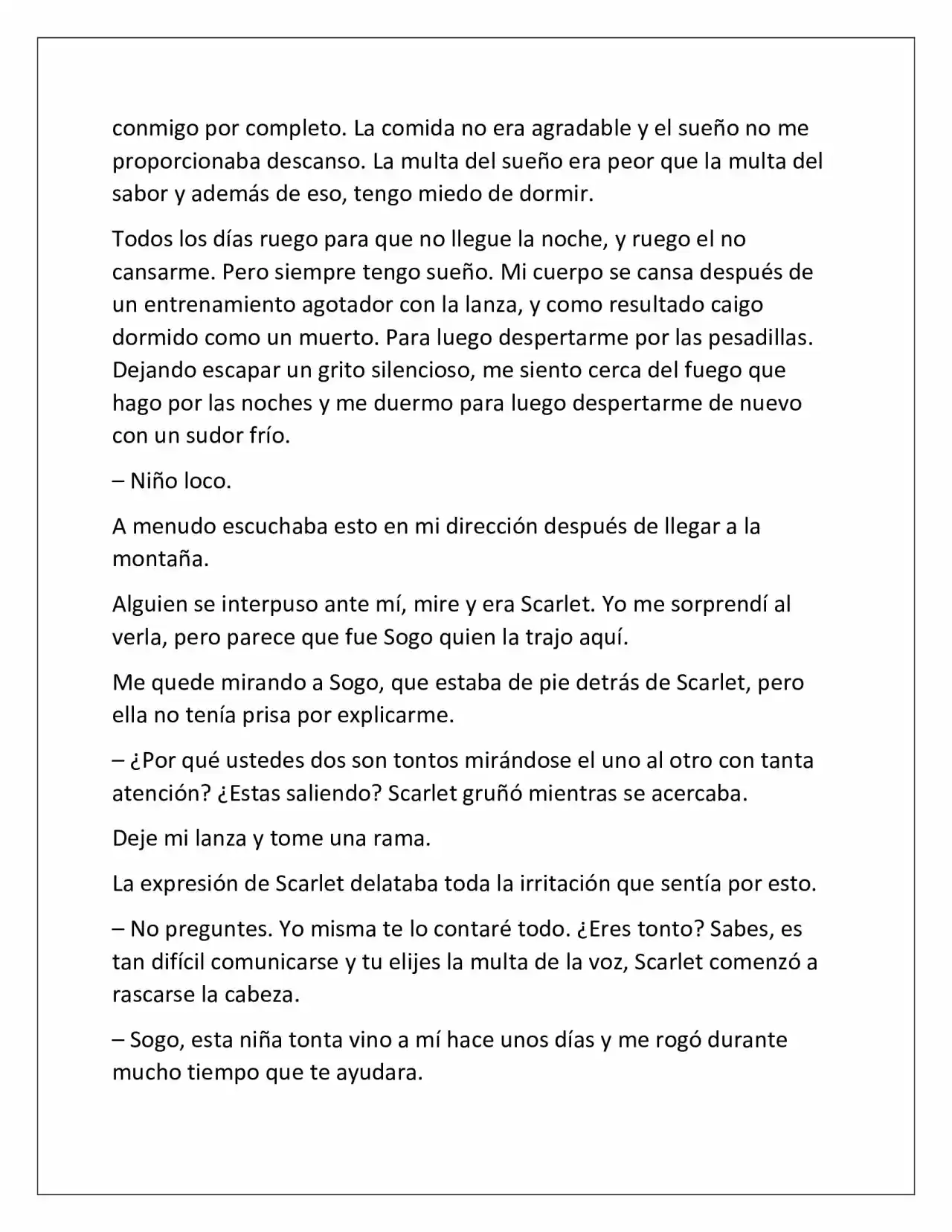 conmigo por completo. La comida no era agradable y el sueño no me proporcionaba descanso. La multa del sueño era peor que la multa del sabor y además de eso, tengo miedo de dormir.

Todos los días ruego para que no llegue la noche, y ruego el no cansarme. Pero siempre tengo sueño. Mi cuerpo se cansa después de un entrenamiento agotador con la lanza, y como resultado caigo dormido como un muerto. Para luego despertarme por las pesadillas. Dejando escapar un grito silencioso, me siento cerca del fuego que hago por las noches y me duermo para luego despertarme de nuevo con un sudor frío.

– Niño loco.

A menudo escuchaba esto en mi dirección después de llegar a la montaña.

Alguien se interpuso ante mí, mire y era Scarlet. Yo me sorprendí al verla, pero parece que fue Sogo quien la trajo aquí.

Me quede mirando a Sogo, que estaba de pie detrás de Scarlet, pero ella no tenía prisa por explicarme.

– ¿Por qué ustedes dos son tontos mirándose el uno al otro con tanta atención? ¿Estas saliendo? Scarlet gruñó mientras se acercaba.

Deje mi lanza y tome una rama.

La expresión de Scarlet delataba toda la irritación que sentía por esto.

– No preguntes. Yo misma te lo contaré todo. ¿Eres tonto? Sabes, es tan difícil comunicarse y tu elijes la multa de la voz, Scarlet comenzó a rascarse la cabeza.

– Sogo, esta niña tonta vino a mí hace unos días y me rogó durante mucho tiempo que te ayudara.